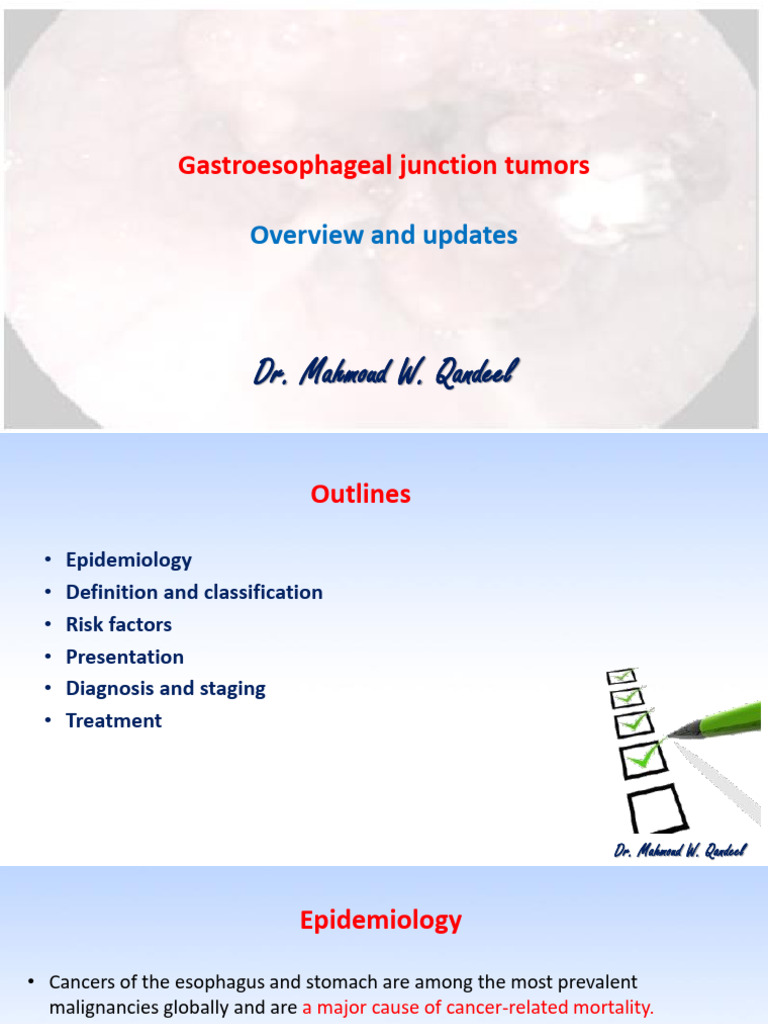 Gastroesophageal junction tumors

Overview and updates

Dr. Mahmoud W. Qandeel

Outlines

• Epidemiology
• Definition and classification
• Risk factors
• Presentation
• Diagnosis and staging
• Treatment

Dr. Mahmoud W. Qandeel

Epidemiology

• Cancers of the esophagus and stomach are among the most prevalent malignancies globally and are a major cause of cancer-related mortality.